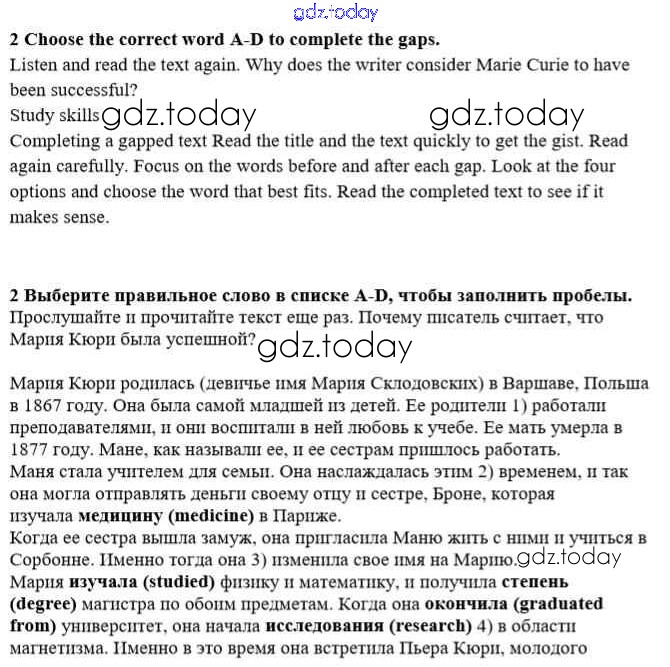 gdz.today

2 Choose the correct word A-D to complete the gaps.
Listen and read the text again. Why does the writer consider Marie Curie to have been successful?
Study skills gdz.today gdz.today
Completing a gapped text Read the title and the text quickly to get the gist. Read again carefully. Focus on the words before and after each gap. Look at the four options and choose the word that best fits. Read the completed text to see if it makes sense.

2 Выберите правильное слово в списке A-D, чтобы заполнить пробелы.
Прослушайте и прочитайте текст еще раз. Почему писатель считает, что Мария Кюри была успешной? gdz.today

Мария Кюри родилась (девичье имя Мария Склодовских) в Варшаве, Польша в 1867 году. Она была самой младшей из детей. Ее родители 1) работали преподавателями, и они воспитали в ней любовь к учебе. Ее мать умерла в 1877 году. Мане, как называли ее, и ее сестрам пришлось работать.
Маня стала учителем для семьи. Она наслаждалась этим 2) временем, и так она могла отправлять деньги своему отцу и сестре, Броне, которая изучала медицину (medicine) в Париже.
Когда ее сестра вышла замуж, она пригласила Маню жить с ними и учиться в Сорбонне. Именно тогда она 3) изменила свое имя на Марию. gdz.today
Мария изучала (studied) физику и математику, и получила степень (degree) магистра по обоим предметам. Когда она окончила (graduated from) университет, она начала исследования (research) 4) в области магнетизма. Именно в это время она встретила Пьера Кюри, молодого